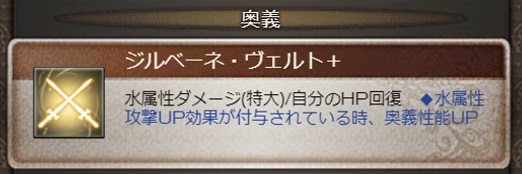 奥義

ジルベーネ・ヴェルト+

水属性ダメージ(特大)/自分のHP回復 ◆水属性攻撃UP効果が付与されている時、奥義性能UP